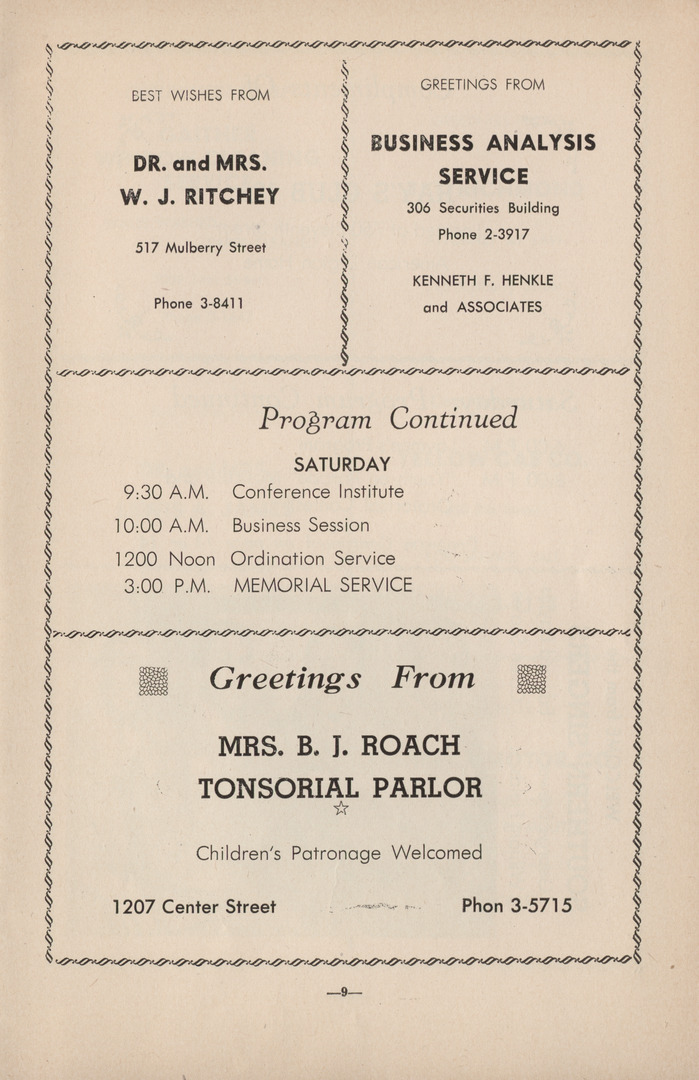 BEST WISHES FROM

DR. and MRS.
W. J. RITCHEY

517 Mulberry Street

Phone 3-8411

GREETINGS FROM

BUSINESS ANALYSIS SERVICE
306 Securities Building
Phone 2-3917

KENNETH F. HENKLE
and ASSOCIATES

Program Continued

SATURDAY
9:30 A.M. Conference Institute
10:00 A.M. Business Session
1200 Noon Ordination Service
3:00 P.M. MEMORIAL SERVICE

Greetings From

MRS. B. J. ROACH
TONSORIAL PARLOR

Children's Patronage Welcomed

1207 Center Street Phon 3-5715

—9—